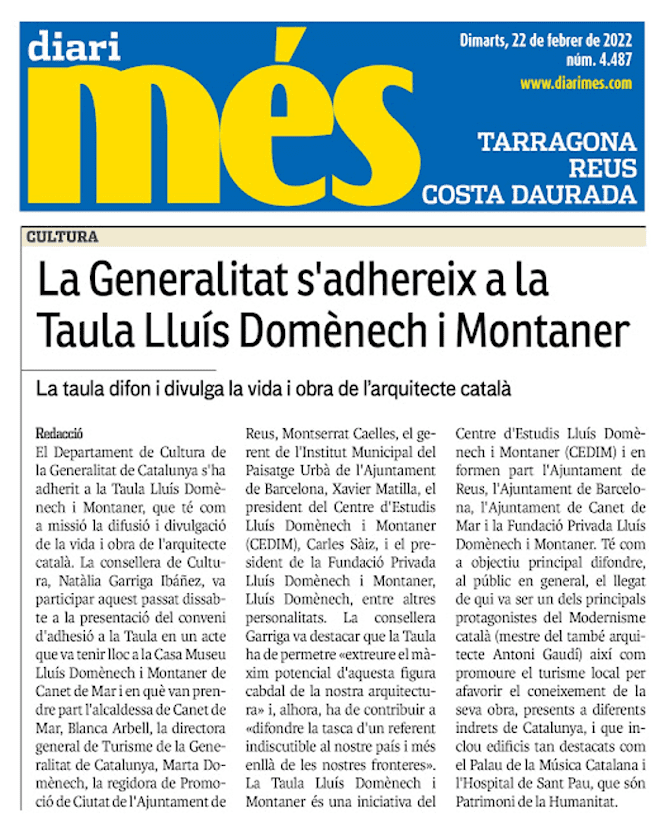 diari
més

Dimarts, 22 de febrer de 2022
núm. 4.487
www.diarimes.com

TARRAGONA
REUS
COSTA DAURADA

CULTURA

La Generalitat s'adhereix a la Taula Lluís Domènech i Montaner

La taula difon i divulga la vida i obra de l'arquitecte català

Redacció
El Departament de Cultura de la Generalitat de Catalunya s'ha adherit a la Taula Lluís Domènech i Montaner, que té com a missió la difusió i divulgació de la vida i obra de l'arquitecte català. La consellera de Cultura, Natàlia Garriga Ibáñez, va participar aquest passat dissabte a la presentació del conveni d'adhesió a la Taula en un acte que va tenir lloc a la Casa Museu Lluís Domènech i Montaner de Canet de Mar i en què van prendre part l'alcaldessa de Canet de Mar, Blanca Arbell, la directora general de Turisme de la Generalitat de Catalunya, Marta Domènech, la regidora de Promoció de Ciutat de l'Ajuntament de Reus, Montserrat Caelles, el gerent de l'Institut Municipal del Paisatge Urbà de l'Ajuntament de Barcelona, Xavier Matilla, el president del Centre d'Estudis Lluís Domènech i Montaner (CEDIM), Carles Sàiz, i el president de la Fundació Privada Lluís Domènech i Montaner, Lluís Domènech, entre altres personalitats. La consellera Garriga va destacar que la Taula ha de permetre «extreure el màxim potencial d'aquesta figura cabdal de la nostra arquitectura» i, alhora, ha de contribuir a «difondre la tasca d'un referent indiscutible al nostre país i més enllà de les nostres fronteres». La Taula Lluís Domènech i Montaner és una iniciativa del Centre d'Estudis Lluís Domènech i Montaner (CEDIM) i en formen part l'Ajuntament de Reus, l'Ajuntament de Barcelona, l'Ajuntament de Canet de Mar i la Fundació Privada Lluís Domènech i Montaner. Té com a objectiu principal difondre, al públic en general, el llegat de qui va ser un dels principals protagonistes del Modernisme català (mestre del també arquitecte Antoni Gaudí) així com promoure el turisme local per afavorir el coneixement de la seva obra, presents a diferents indrets de Catalunya, i que inclou edificis tan destacats com el Palau de la Música Catalana i l'Hospital de Sant Pau, que són Patrimoni de la Humanitat.